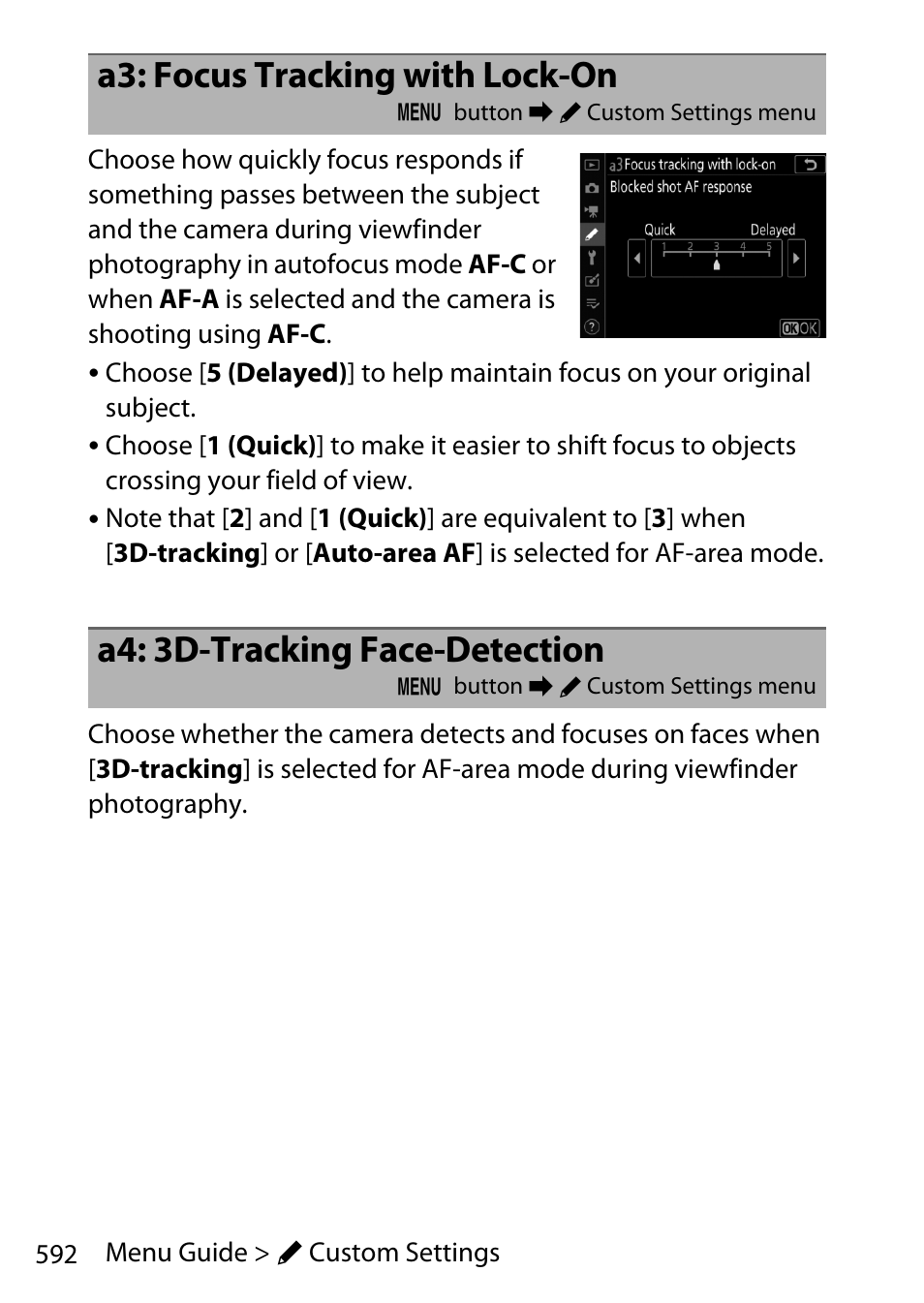 a3: Focus Tracking with Lock-On

MENU button ➡ Custom Settings menu

Choose how quickly focus responds if something passes between the subject and the camera during viewfinder photography in autofocus mode AF-C or when AF-A is selected and the camera is shooting using AF-C.

a3 Focus tracking with lock-on
Blocked shot AF response
Quick Delayed
1 2 3 4 5
OK OK

• Choose [5 (Delayed)] to help maintain focus on your original subject.
• Choose [1 (Quick)] to make it easier to shift focus to objects crossing your field of view.
• Note that [2] and [1 (Quick)] are equivalent to [3] when [3D-tracking] or [Auto-area AF] is selected for AF-area mode.

a4: 3D-Tracking Face-Detection

MENU button ➡ Custom Settings menu

Choose whether the camera detects and focuses on faces when [3D-tracking] is selected for AF-area mode during viewfinder photography.

592 Menu Guide > Custom Settings